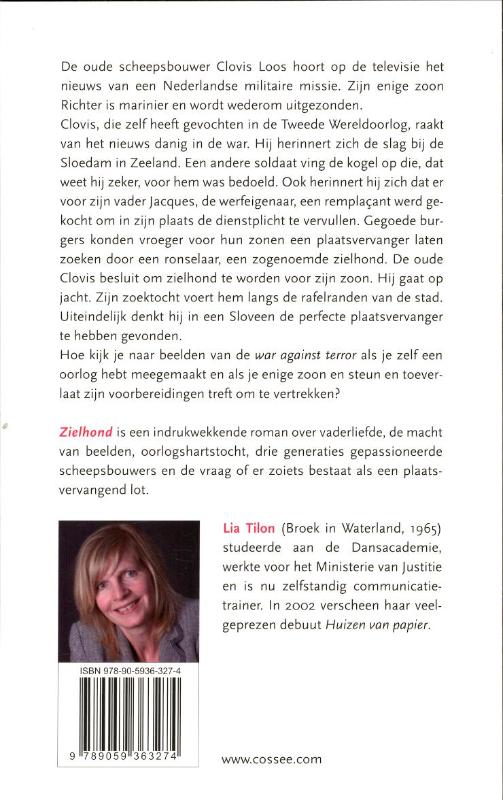 De oude scheepsbouwer Clovis Loos hoort op de televisie het nieuws van een Nederlandse militaire missie. Zijn enige zoon Richter is marinier en wordt wederom uitgezonden.
Clovis, die zelf heeft gevochten in de Tweede Wereldoorlog, raakt van het nieuws danig in de war. Hij herinnert zich de slag bij de Sloedam in Zeeland. Een andere soldaat ving de kogel op die, dat weet hij zeker, voor hem was bedoeld. Ook herinnert hij zich dat er voor zijn vader Jacques, de werfeigenaar, een remplaçant werd gekocht om in zijn plaats de dienstplicht te vervullen. Gegoede burgers konden vroeger voor hun zonen een plaatsvervanger laten zoeken door een ronselaar, een zogenoemde zielhond. De oude Clovis besluit om zielhond te worden voor zijn zoon. Hij gaat op jacht. Zijn zoektocht voert hem langs de rafelranden van de stad. Uiteindelijk denkt hij in een Sloveen de perfecte plaatsvervanger te hebben gevonden.
Hoe kijk je naar beelden van de war against terror als je zelf een oorlog hebt meegemaakt en als je enige zoon en steun en toeverlaat zijn voorbereidingen treft om te vertrekken?

Zielhond is een indrukwekkende roman over vaderliefde, de macht van beelden, oorlogshartstocht, drie generaties gepassioneerde scheepsbouwers en de vraag of er zoiets bestaat als een plaatsvervangend lot.

Lia Tilon (Broek in Waterland, 1965) studeerde aan de Dansacademie, werkte voor het Ministerie van Justitie en is nu zelfstandig communicatietrainer. In 2002 verscheen haar veelgeprezen debuut Huizen van papier.

ISBN 978-90-5936-327-4

9 789059 363274

www.cossee.com